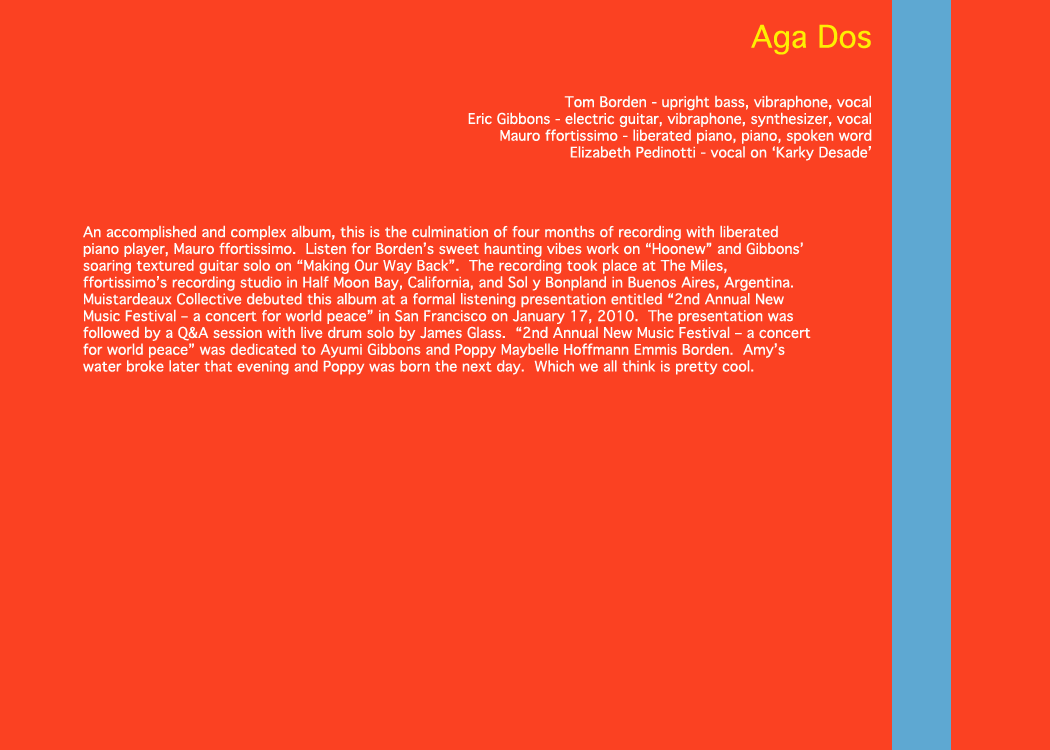 Aga Dos

Tom Borden - upright bass, vibraphone, vocal
Eric Gibbons - electric guitar, vibraphone, synthesizer, vocal
Mauro ffortissimo - liberated piano, piano, spoken word
Elizabeth Pedinotti - vocal on ‘Karky Desade’

An accomplished and complex album, this is the culmination of four months of recording with liberated piano player, Mauro ffortissimo. Listen for Borden’s sweet haunting vibes work on “Hoonew” and Gibbons’ soaring textured guitar solo on “Making Our Way Back”. The recording took place at The Miles, ffortissimo’s recording studio in Half Moon Bay, California, and Sol y Bonpland in Buenos Aires, Argentina. Muistardeaux Collective debuted this album at a formal listening presentation entitled “2nd Annual New Music Festival – a concert for world peace” in San Francisco on January 17, 2010. The presentation was followed by a Q&A session with live drum solo by James Glass. “2nd Annual New Music Festival – a concert for world peace” was dedicated to Ayumi Gibbons and Poppy Maybelle Hoffmann Emmis Borden. Amy’s water broke later that evening and Poppy was born the next day. Which we all think is pretty cool.